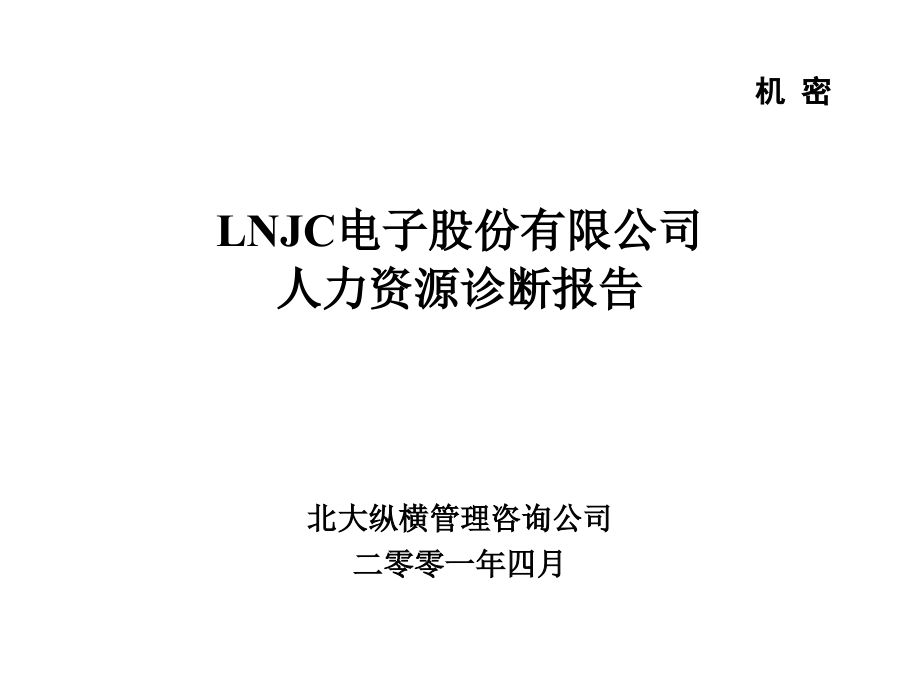 机 密

LNJC电子股份有限公司
人力资源诊断报告

北大纵横管理咨询公司
二零零一年四月